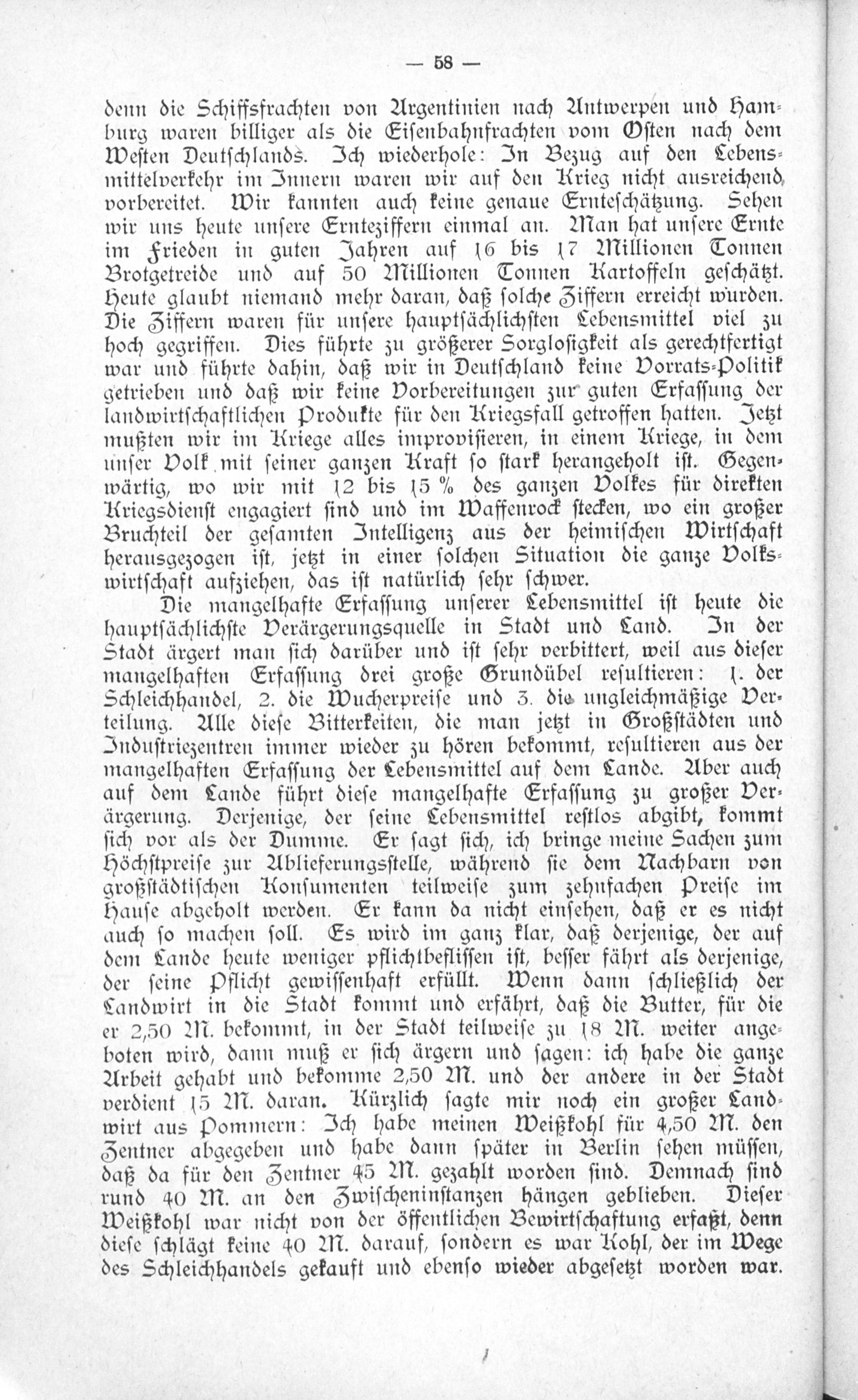 — 58 —

denn die Schiffsfrachten von Argentinien nach Antwerpen und Hamburg waren billiger als die Eisenbahnfrachten vom Osten nach dem Westen Deutschlands. Ich wiederhole: In Bezug auf den Lebensmittelverkehr im Innern waren wir auf den Krieg nicht ausreichend vorbereitet. Wir kannten auch keine genaue Ernteschätzung. Sehen wir uns heute unsere Ernteziffern einmal an. Man hat unsere Ernte im Frieden in guten Jahren auf 16 bis 17 Millionen Tonnen Brotgetreide und auf 50 Millionen Tonnen Kartoffeln geschätzt. Heute glaubt niemand mehr daran, daß solche Ziffern erreicht würden. Die Ziffern waren für unsere hauptsächlichsten Lebensmittel viel zu hoch gegriffen. Dies führte zu größerer Sorglosigkeit als gerechtfertigt war und führte dahin, daß wir in Deutschland keine Vorrats-Politik getrieben und daß wir keine Vorbereitungen zur guten Erfassung der landwirtschaftlichen Produkte für den Kriegsfall getroffen hatten. Jetzt mußten wir im Kriege alles improvisieren, in einem Kriege, in dem unser Volk mit seiner ganzen Kraft so stark herangeholt ist. Gegenwärtig, wo wir mit 12 bis 15 % des ganzen Volkes für direkten Kriegsdienst engagiert sind und im Waffenrock stecken, wo ein großer Bruchteil der gesamten Intelligenz aus der heimischen Wirtschaft herausgezogen ist, jetzt in einer solchen Situation die ganze Volkswirtschaft aufziehen, das ist natürlich sehr schwer.

Die mangelhafte Erfassung unserer Lebensmittel ist heute die hauptsächlichste Verärgerungsquelle in Stadt und Land. In der Stadt ärgert man sich darüber und ist sehr verbittert, weil aus dieser mangelhaften Erfassung drei große Grundübel resultieren: 1. der Schleichhandel, 2. die Wucherpreise und 3. die ungleichmäßige Verteilung. Alle diese Bitterkeiten, die man jetzt in Großstädten und Industriezentren immer wieder zu hören bekommt, resultieren aus der mangelhaften Erfassung der Lebensmittel auf dem Lande. Aber auch auf dem Lande führt diese mangelhafte Erfassung zu großer Verärgerung. Derjenige, der seine Lebensmittel restlos abgibt, kommt sich vor als der Dumme. Er sagt sich, ich bringe meine Sachen zum Höchstpreise zur Ablieferungsstelle, während sie dem Nachbarn von großstädtischen Konsumenten teilweise zum zehnfachen Preise im Hause abgeholt werden. Er kann da nicht einsehen, daß er es nicht auch so machen soll. Es wird im ganz klar, daß derjenige, der auf dem Lande heute weniger pflichtbeflissen ist, besser fährt als derjenige, der seine Pflicht gewissenhaft erfüllt. Wenn dann schließlich der Landwirt in die Stadt kommt und erfährt, daß die Butter, für die er 2,50 M. bekommt, in der Stadt teilweise zu 18 M. weiter angeboten wird, dann muß er sich ärgern und sagen: ich habe die ganze Arbeit gehabt und bekomme 2,50 M. und der andere in der Stadt verdient 15 M. daran. Kürzlich sagte mir noch ein großer Landwirt aus Pommern: Ich habe meinen Weißkohl für 4,50 M. den Zentner abgegeben und habe dann später in Berlin sehen müssen, daß da für den Zentner 45 M. gezahlt worden sind. Demnach sind rund 40 M. an den Zwischeninstanzen hängen geblieben. Dieser Weißkohl war nicht von der öffentlichen Bewirtschaftung erfaßt, denn diese schlägt keine 40 M. darauf, sondern es war Kohl, der im Wege des Schleichhandels gekauft und ebenso wieder abgesetzt worden war.